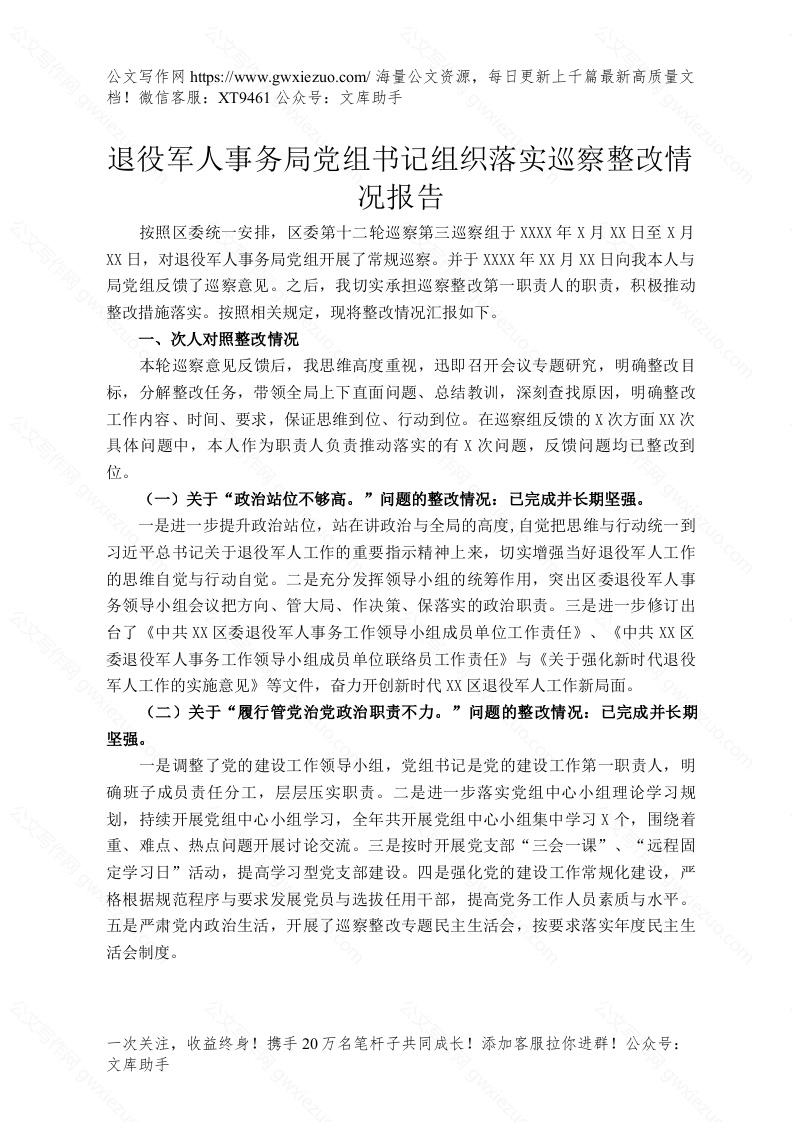 公文写作网 https://www.gwxiezuo.com/ 海量公文资源，每日更新上千篇最新高质量文档！微信客服：XT9461 公众号：文库助手

退役军人事务局党组书记组织落实巡察整改情况报告

按照区委统一安排，区委第十二轮巡察第三巡察组于 XXXX 年 X 月 XX 日至 X 月 XX 日，对退役军人事务局党组开展了常规巡察。并于 XXXX 年 XX 月 XX 日向我本人与局党组反馈了巡察意见。之后，我切实承担巡察整改第一职责人的职责，积极推动整改措施落实。按照相关规定，现将整改情况汇报如下。

一、次人对照整改情况

本轮巡察意见反馈后，我思维高度重视，迅即召开会议专题研究，明确整改目标，分解整改任务，带领全局上下直面问题、总结教训，深刻查找原因，明确整改工作内容、时间、要求，保证思维到位、行动到位。在巡察组反馈的 X 次方面 XX 次具体问题中，本人作为职责人负责推动落实的有 X 次问题，反馈问题均已整改到位。

（一）关于“政治站位不够高。”问题的整改情况：已完成并长期坚强。

一是进一步提升政治站位，站在讲政治与全局的高度，自觉把思维与行动统一到习近平总书记关于退役军人工作的重要指示精神上来，切实增强当好退役军人工作的思维自觉与行动自觉。二是充分发挥领导小组的统筹作用，突出区委退役军人事务领导小组会议把方向、管大局、作决策、保落实的政治职责。三是进一步修订出台了《中共 XX 区委退役军人事务工作领导小组成员单位工作责任》、《中共 XX 区委退役军人事务工作领导小组成员单位联络员工作责任》与《关于强化新时代退役军人工作的实施意见》等文件，奋力开创新时代 XX 区退役军人工作新局面。

（二）关于“履行管党治党政治职责不力。”问题的整改情况：已完成并长期坚强。

一是调整了党的建设工作领导小组，党组书记是党的建设工作第一职责人，明确班子成员责任分工，层层压实职责。二是进一步落实党组中心小组理论学习规划，持续开展党组中心小组学习，全年共开展党组中心小组集中学习 X 个，围绕着重、难点、热点问题开展讨论交流。三是按时开展党支部“三会一课”、“远程固定学习日”活动，提高学习型党支部建设。四是强化党的建设工作常规化建设，严格根据规范程序与要求发展党员与选拔任用干部，提高党务工作人员素质与水平。五是严肃党内政治生活，开展了巡察整改专题民主生活会，按要求落实年度民主生活会制度。

一次关注，收益终身！携手 20 万名笔杆子共同成长！添加客服拉你进群！公众号：文库助手